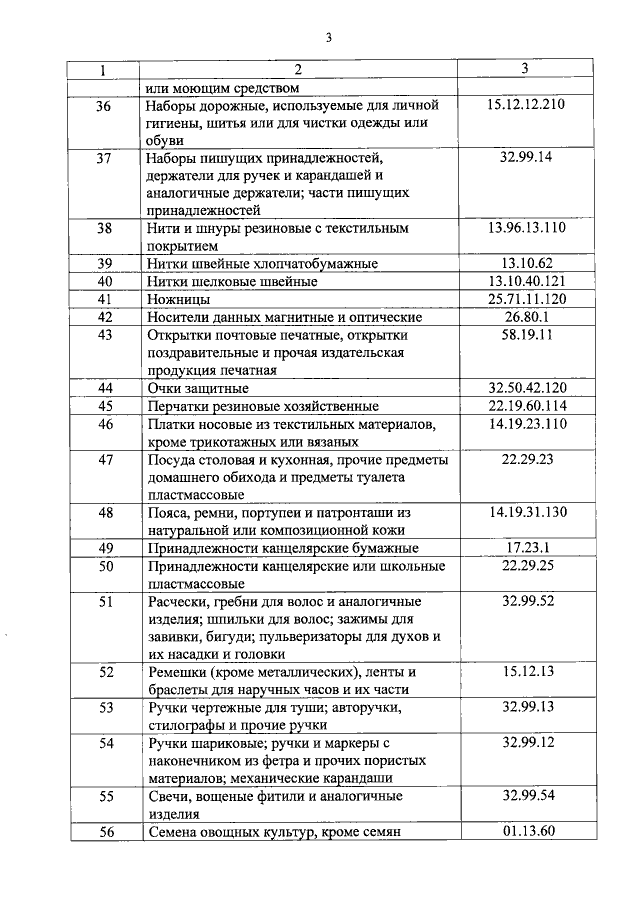 3

| 1 | 2 | 3 |
|---|---|---|
| | или моющим средством | |
| 36 | Наборы дорожные, используемые для личной гигиены, шитья или для чистки одежды или обуви | 15.12.12.210 |
| 37 | Наборы пишущих принадлежностей, держатели для ручек и карандашей и аналогичные держатели; части пишущих принадлежностей | 32.99.14 |
| 38 | Нити и шнуры резиновые с текстильным покрытием | 13.96.13.110 |
| 39 | Нитки швейные хлопчатобумажные | 13.10.62 |
| 40 | Нитки шелковые швейные | 13.10.40.121 |
| 41 | Ножницы | 25.71.11.120 |
| 42 | Носители данных магнитные и оптические | 26.80.1 |
| 43 | Открытки почтовые печатные, открытки поздравительные и прочая издательская продукция печатная | 58.19.11 |
| 44 | Очки защитные | 32.50.42.120 |
| 45 | Перчатки резиновые хозяйственные | 22.19.60.114 |
| 46 | Платки носовые из текстильных материалов, кроме трикотажных или вязаных | 14.19.23.110 |
| 47 | Посуда столовая и кухонная, прочие предметы домашнего обихода и предметы туалета пластмассовые | 22.29.23 |
| 48 | Пояса, ремни, портупеи и патронташи из натуральной или композиционной кожи | 14.19.31.130 |
| 49 | Принадлежности канцелярские бумажные | 17.23.1 |
| 50 | Принадлежности канцелярские или школьные пластмассовые | 22.29.25 |
| 51 | Расчески, гребни для волос и аналогичные изделия; шпильки для волос; зажимы для завивки, бигуди; пульверизаторы для духов и их насадки и головки | 32.99.52 |
| 52 | Ремешки (кроме металлических), ленты и браслеты для наручных часов и их части | 15.12.13 |
| 53 | Ручки чертежные для туши; авторучки, стилографы и прочие ручки | 32.99.13 |
| 54 | Ручки шариковые; ручки и маркеры с наконечником из фетра и прочих пористых материалов; механические карандаши | 32.99.12 |
| 55 | Свечи, вощеные фитили и аналогичные изделия | 32.99.54 |
| 56 | Семена овощных культур, кроме семян | 01.13.60 |